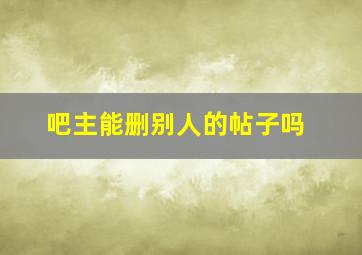 吧主能删别人的帖子吗